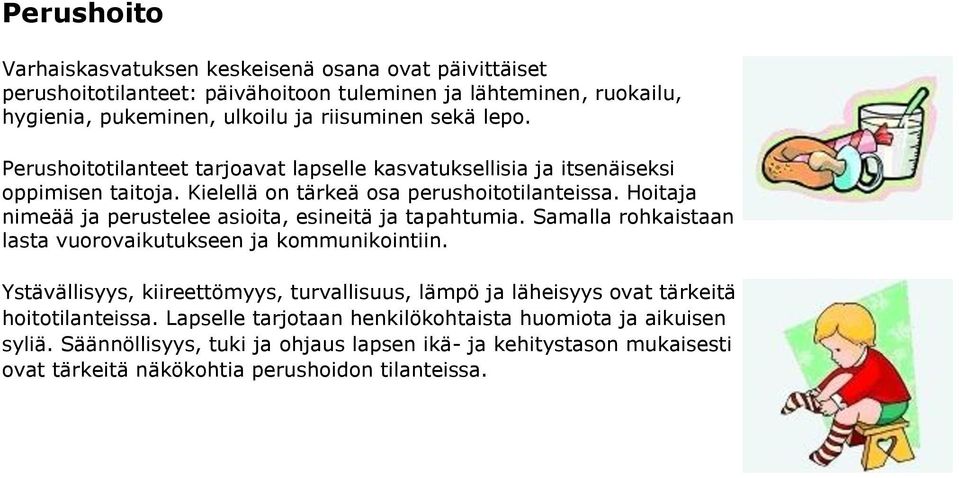 Perushoito

Varhaiskasvatuksen keskeisenä osana ovat päivittäiset perushoitotilanteet: päivähoitoon tuleminen ja lähteminen, ruokailu, hygienia, pukeminen, ulkoilu ja riisuminen sekä lepo.

Perushoitotilanteet tarjoavat lapselle kasvatuksellisia ja itsenäiseksi oppimisen taitoja. Kielellä on tärkeä osa perushoitotilanteissa. Hoitaja nimeää ja perustelee asioita, esineitä ja tapahtumia. Samalla rohkaistaan lasta vuorovaikutukseen ja kommunikointiin.

Ystävällisyys, kiireettömyys, turvallisuus, lämpö ja läheisyys ovat tärkeitä hoitotilanteissa. Lapselle tarjotaan henkilökohtaista huomiota ja aikuisen syliä. Säännöllisyys, tuki ja ohjaus lapsen ikä- ja kehitystason mukaisesti ovat tärkeitä näkökohtia perushoidon tilanteissa.